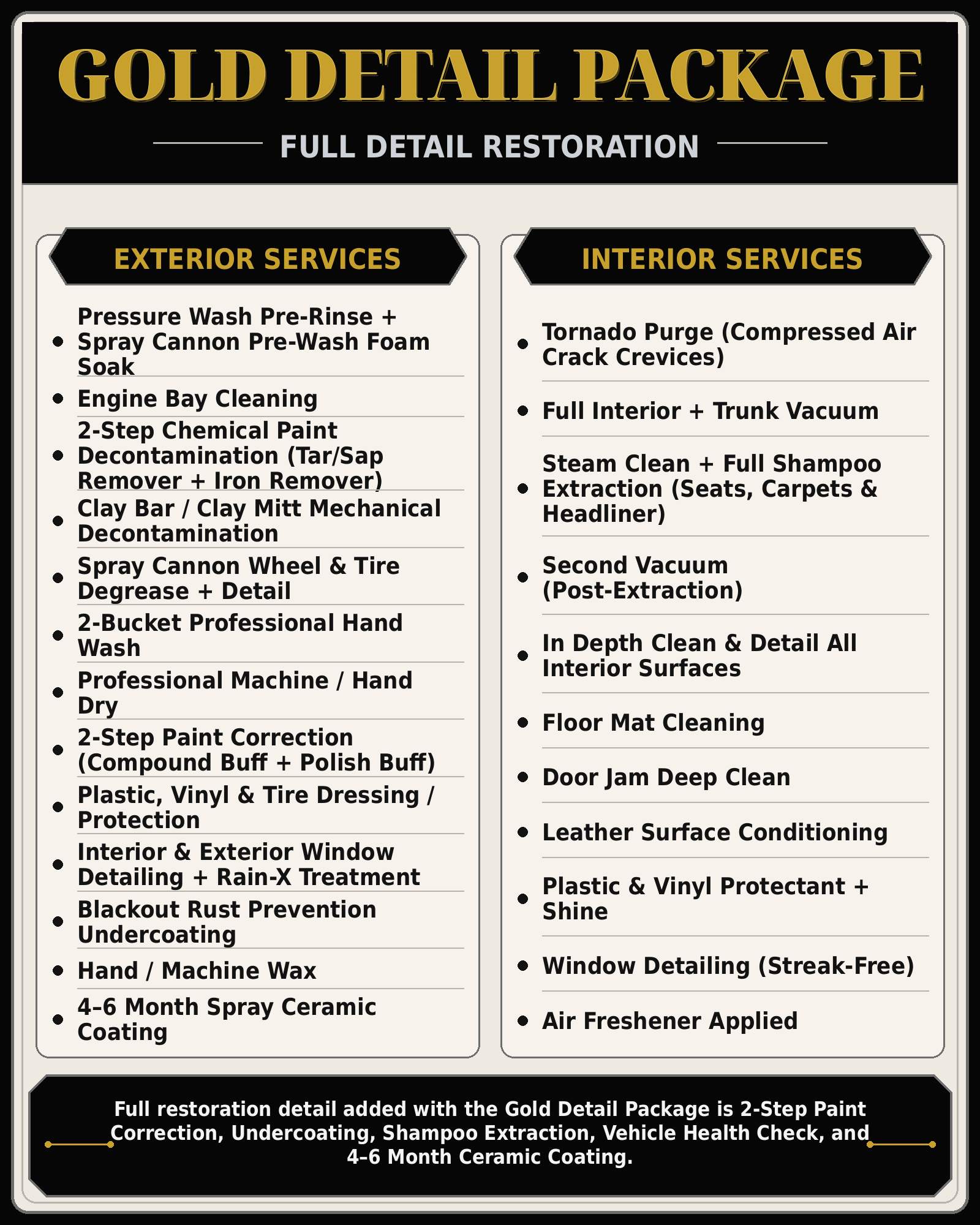 GOLD DETAIL PACKAGE

FULL DETAIL RESTORATION

EXTERIOR SERVICES

• Pressure Wash Pre-Rinse + Spray Cannon Pre-Wash Foam Soak
• Engine Bay Cleaning
• 2-Step Chemical Paint Decontamination (Tar/Sap Remover + Iron Remover)
• Clay Bar / Clay Mitt Mechanical Decontamination
• Spray Cannon Wheel & Tire Degrease + Detail
• 2-Bucket Professional Hand Wash
• Professional Machine / Hand Dry
• 2-Step Paint Correction (Compound Buff + Polish Buff)
• Plastic, Vinyl & Tire Dressing / Protection
• Interior & Exterior Window Detailing + Rain-X Treatment
• Blackout Rust Prevention Undercoating
• Hand / Machine Wax
• 4–6 Month Spray Ceramic Coating

INTERIOR SERVICES

• Tornado Purge (Compressed Air Crack Crevices)
• Full Interior + Trunk Vacuum
• Steam Clean + Full Shampoo Extraction (Seats, Carpets & Headliner)
• Second Vacuum (Post-Extraction)
• In Depth Clean & Detail All Interior Surfaces
• Floor Mat Cleaning
• Door Jam Deep Clean
• Leather Surface Conditioning
• Plastic & Vinyl Protectant + Shine
• Window Detailing (Streak-Free)
• Air Freshener Applied

Full restoration detail added with the Gold Detail Package is 2-Step Paint Correction, Undercoating, Shampoo Extraction, Vehicle Health Check, and 4–6 Month Ceramic Coating.